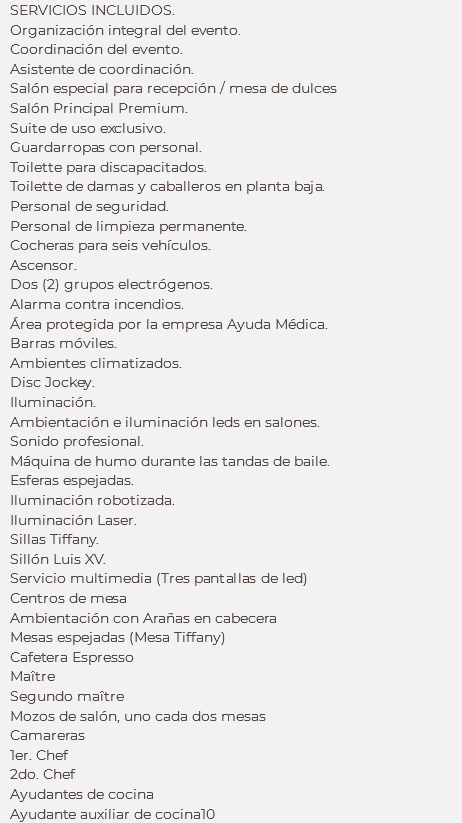 SERVICIOS INCLUIDOS.
Organización integral del evento.
Coordinación del evento.
Asistente de coordinación.
Salón especial para recepción / mesa de dulces
Salón Principal Premium.
Suite de uso exclusivo.
Guardarropas con personal.
Toilette para discapacitados.
Toilette de damas y caballeros en planta baja.
Personal de seguridad.
Personal de limpieza permanente.
Cocheras para seis vehículos.
Ascensor.
Dos (2) grupos electrógenos.
Alarma contra incendios.
Área protegida por la empresa Ayuda Médica.
Barras móviles.
Ambientes climatizados.
Disc Jockey.
Iluminación.
Ambientación e iluminación leds en salones.
Sonido profesional.
Máquina de humo durante las tandas de baile.
Esferas espejadas.
Iluminación robotizada.
Iluminación Laser.
Sillas Tiffany.
Sillón Luis XV.
Servicio multimedia (Tres pantallas de led)
Centros de mesa
Ambientación con Arañas en cabecera
Mesas espejadas (Mesa Tiffany)
Cafetera Espresso
Maître
Segundo maître
Mozos de salón, uno cada dos mesas
Camareras
1er. Chef
2do. Chef
Ayudantes de cocina
Ayudante auxiliar de cocina10